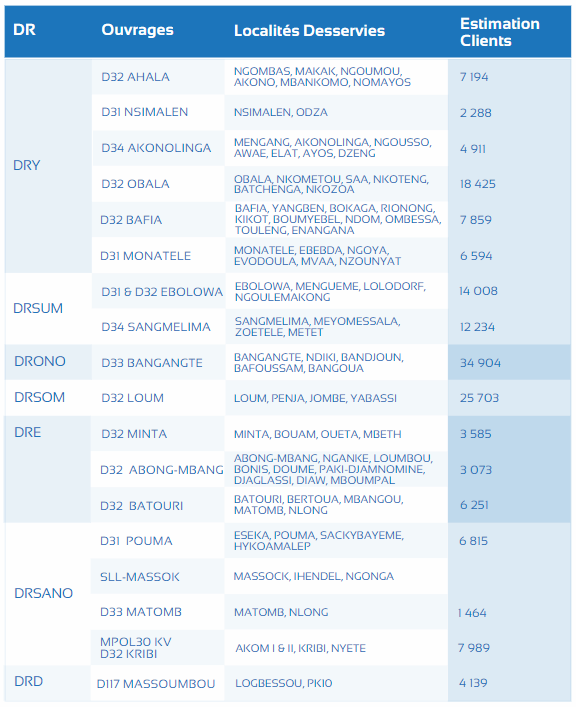 | DR | Ouvrages | Localités Desservies | Estimation Clients |
|---|---|---|---|
| DRY | D32 AHALA | NGOMBAS, MAKAK, NGOUMOU, AKONO, MBANKOMO, NOMAYOS | 7 194 |
| | D31 NSIMALEN | NSIMALEN, ODZA | 2 288 |
| | D34 AKONOLINGA | MENGANG, AKONOLINGA, NGOUSSO, AWAE, ELAT, AYOS, DZENG | 4 911 |
| | D32 OBALA | OBALA, NKOMETOU, SAA, NKOTENG, BATCHENGA, NKOZOA | 18 425 |
| | D32 BAFIA | BAFIA, YANGBEN, BOKAGA, RIONONG, KIKOT, BOUMYEBEL, NDOM, OMBESSA, TOULENG, ENANGANA | 7 859 |
| | D31 MONATELE | MONATELE, EBEBDA, NGOYA, EVODOULA, MVAA, NZOUNYAT | 6 594 |
| DRSUM | D31 & D32 EBOLOWA | EBOLOWA, MENGUEME, LOLODORF, NGOULEMAKONG | 14 008 |
| | D34 SANGMELIMA | SANGMELIMA, MEYOMESSALA, ZOETELE, METET | 12 234 |
| DRONO | D33 BANGANGTE | BANGANGTE, NDIKI, BANDJOUN, BAFOUSSAM, BANGOUA | 34 904 |
| DRSOM | D32 LOUM | LOUM, PENJA, JOMBE, YABASSI | 25 703 |
| DRE | D32 MINTA | MINTA, BOUAM, OUETA, MBETH | 3 585 |
| | D32 ABONG-MBANG | ABONG-MBANG, NGANKE, LOUMBOU, BONIS, DOUME, PAKI-DJAMNOMINE, DJAGLASSI, DIAW, MBOUMPAL | 3 073 |
| | D32 BATOURI | BATOURI, BERTOUA, MBANGOU, MATOMB, NLONG | 6 251 |
| DRSANO | D31 POUMA | ESEKA, POUMA, SACKYBAYEME, HYKOAMALEP | 6 815 |
| | SLL-MASSOK | MASSOCK, IHENDEL, NGONGA | |
| | D33 MATOMB | MATOMB, NLONG | 1 464 |
| | MPOL30 KV D32 KRIBI | AKOM I & II, KRIBI, NYETE | 7 989 |
| DRD | D117 MASSOUMBOU | LOGBESSOU, PK10 | 4 139 |